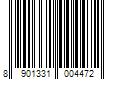 8 901331 004472